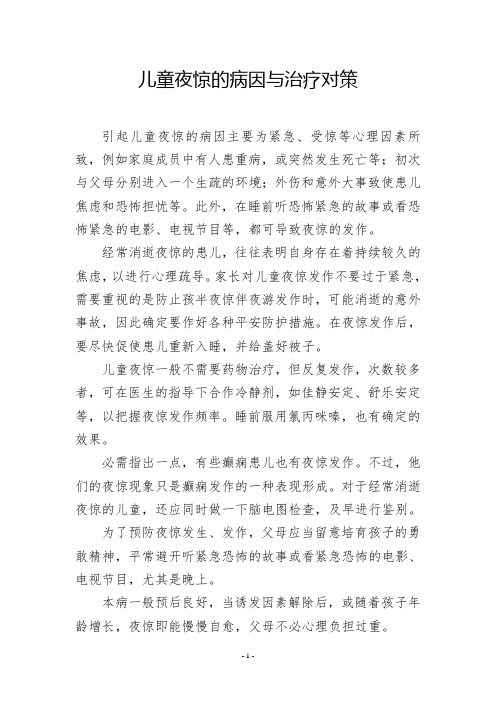 儿童夜惊的病因与治疗对策

引起儿童夜惊的病因主要为紧急、受惊等心理因素所致，例如家庭成员中有人患重病，或突然发生死亡等；初次与父母分别进入一个生疏的环境；外伤和意外大事致使患儿焦虑和恐怖担忧等。此外，在睡前听恐怖紧急的故事或看恐怖紧急的电影、电视节目等，都可导致夜惊的发作。

经常消逝夜惊的患儿，往往表明自身存在着持续较久的焦虑，以进行心理疏导。家长对儿童夜惊发作不要过于紧急，需要重视的是防止孩半夜惊伴夜游发作时，可能消逝的意外事故，因此确定要作好各种平安防护措施。在夜惊发作后，要尽快促使患儿重新入睡，并给盖好被子。

儿童夜惊一般不需要药物治疗，但反复发作，次数较多者，可在医生的指导下合作冷静剂，如佳静安定、舒乐安定等，以把握夜惊发作频率。睡前服用氯丙咪嗪，也有确定的效果。

必需指出一点，有些癫痫患儿也有夜惊发作。不过，他们的夜惊现象只是癫痫发作的一种表现形成。对于经常消逝夜惊的儿童，还应同时做一下脑电图检查，及早进行鉴别。

为了预防夜惊发生、发作，父母应当留意培育孩子的勇敢精神，平常避开听紧急恐怖的故事或看紧急恐怖的电影、电视节目，尤其是晚上。

本病一般预后良好，当诱发因素解除后，或随着孩子年龄增长，夜惊即能慢慢自愈，父母不必心理负担过重。

- 1 -